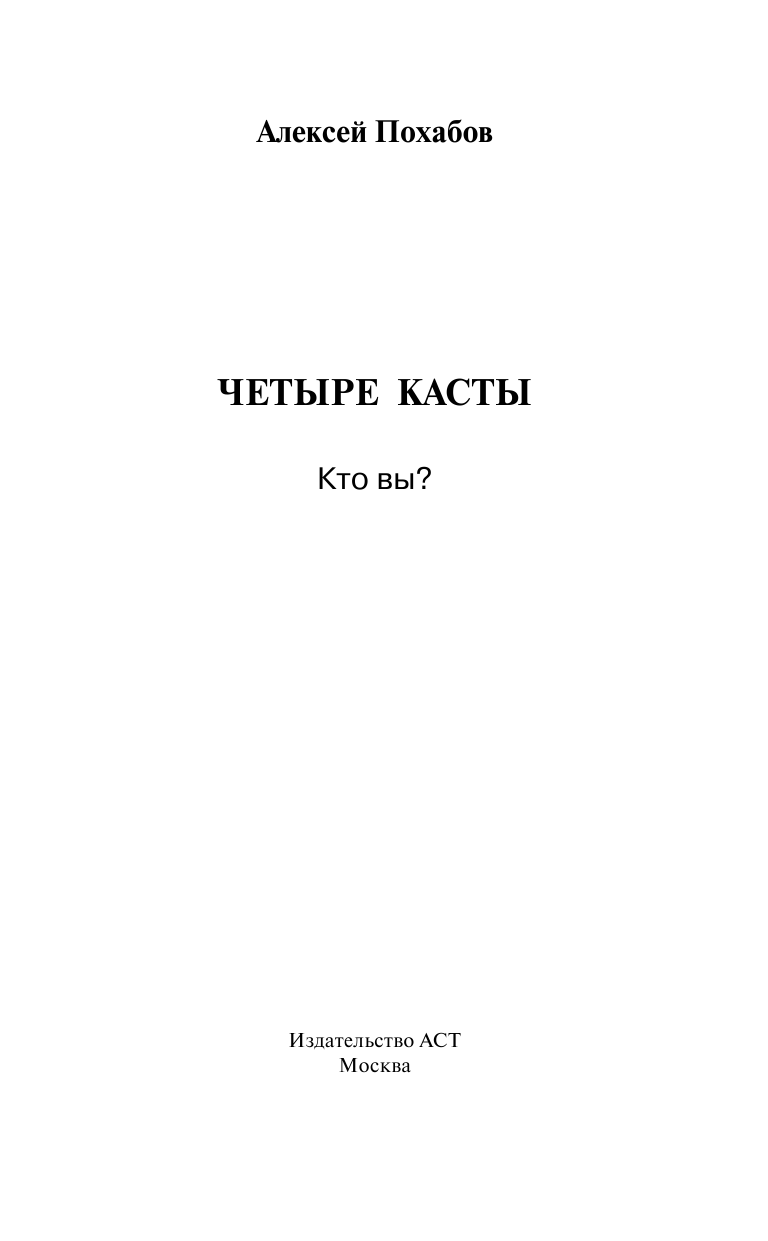 Алексей Похабов

ЧЕТЫРЕ КАСТЫ

Кто вы?

Издательство АСТ
Москва